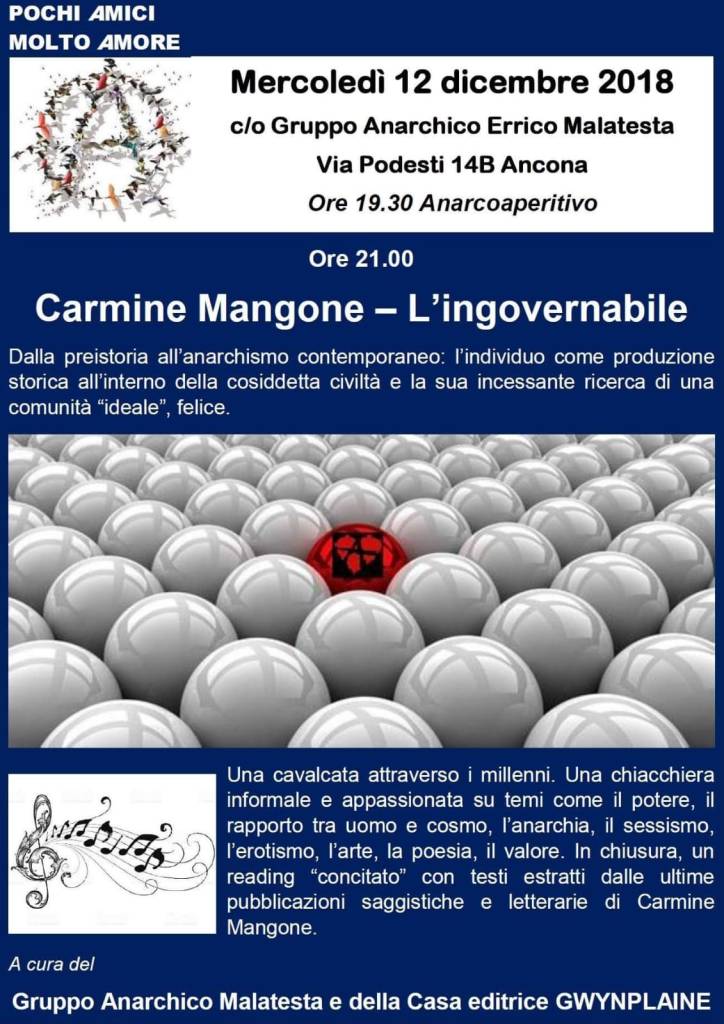 POCHI AMICI
MOLTO AMORE

Mercoledì 12 dicembre 2018
c/o Gruppo Anarchico Errico Malatesta
Via Podesti 14B Ancona
Ore 19.30 Anarcoaperitivo

Ore 21.00

Carmine Mangone – L'ingovernabile

Dalla preistoria all'anarchismo contemporaneo: l'individuo come produzione storica all'interno della cosiddetta civiltà e la sua incessante ricerca di una comunità "ideale", felice.

Una cavalcata attraverso i millenni. Una chiacchiera informale e appassionata su temi come il potere, il rapporto tra uomo e cosmo, l'anarchia, il sessismo, l'erotismo, l'arte, la poesia, il valore. In chiusura, un reading "concitato" con testi estratti dalle ultime pubblicazioni saggistiche e letterarie di Carmine Mangone.

A cura del

Gruppo Anarchico Malatesta e della Casa editrice GWYNPLAINE